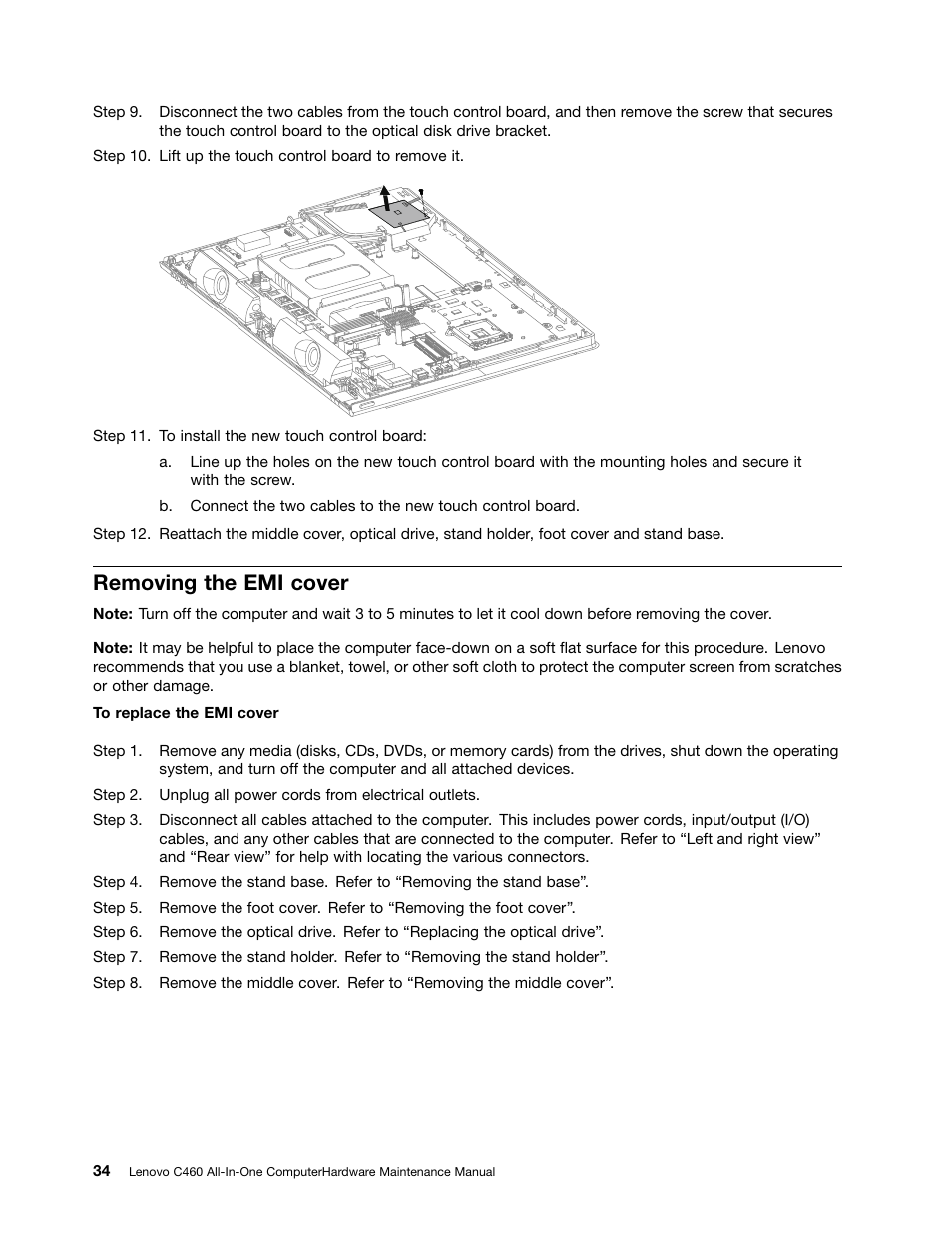 Step 9. Disconnect the two cables from the touch control board, and then remove the screw that secures the touch control board to the optical disk drive bracket.

Step 10. Lift up the touch control board to remove it.

Step 11. To install the new touch control board:

a. Line up the holes on the new touch control board with the mounting holes and secure it with the screw.

b. Connect the two cables to the new touch control board.

Step 12. Reattach the middle cover, optical drive, stand holder, foot cover and stand base.

Removing the EMI cover

Note: Turn off the computer and wait 3 to 5 minutes to let it cool down before removing the cover.

Note: It may be helpful to place the computer face-down on a soft flat surface for this procedure. Lenovo recommends that you use a blanket, towel, or other soft cloth to protect the computer screen from scratches or other damage.

To replace the EMI cover

Step 1. Remove any media (disks, CDs, DVDs, or memory cards) from the drives, shut down the operating system, and turn off the computer and all attached devices.

Step 2. Unplug all power cords from electrical outlets.

Step 3. Disconnect all cables attached to the computer. This includes power cords, input/output (I/O) cables, and any other cables that are connected to the computer. Refer to “Left and right view” and “Rear view” for help with locating the various connectors.

Step 4. Remove the stand base. Refer to “Removing the stand base”.

Step 5. Remove the foot cover. Refer to “Removing the foot cover”.

Step 6. Remove the optical drive. Refer to “Replacing the optical drive”.

Step 7. Remove the stand holder. Refer to “Removing the stand holder”.

Step 8. Remove the middle cover. Refer to “Removing the middle cover”.

34 Lenovo C460 All-In-One ComputerHardware Maintenance Manual